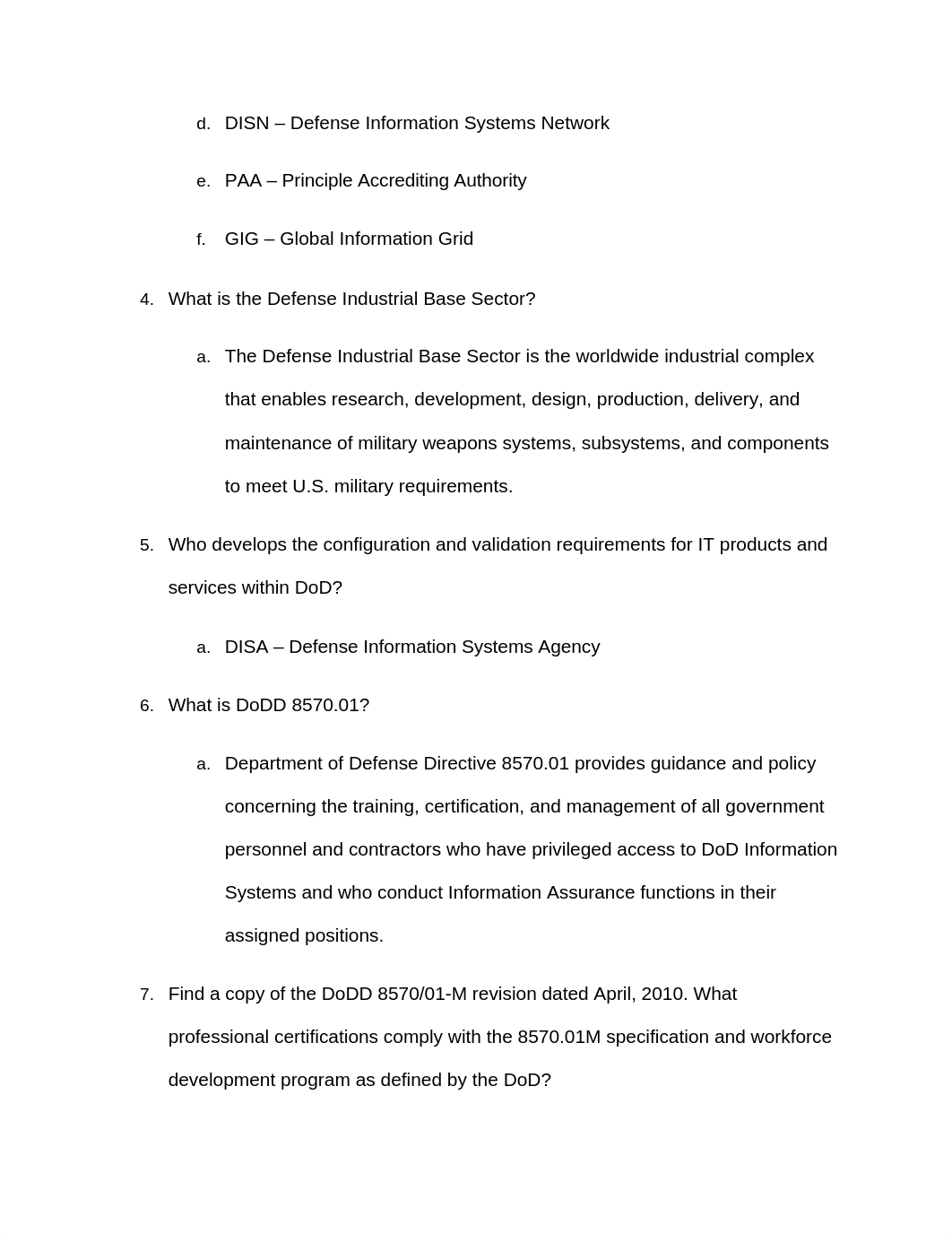 d. DISN – Defense Information Systems Network

e. PAA – Principle Accrediting Authority

f. GIG – Global Information Grid

4. What is the Defense Industrial Base Sector?

a. The Defense Industrial Base Sector is the worldwide industrial complex that enables research, development, design, production, delivery, and maintenance of military weapons systems, subsystems, and components to meet U.S. military requirements.

5. Who develops the configuration and validation requirements for IT products and services within DoD?

a. DISA – Defense Information Systems Agency

6. What is DoDD 8570.01?

a. Department of Defense Directive 8570.01 provides guidance and policy concerning the training, certification, and management of all government personnel and contractors who have privileged access to DoD Information Systems and who conduct Information Assurance functions in their assigned positions.

7. Find a copy of the DoDD 8570/01-M revision dated April, 2010. What professional certifications comply with the 8570.01M specification and workforce development program as defined by the DoD?